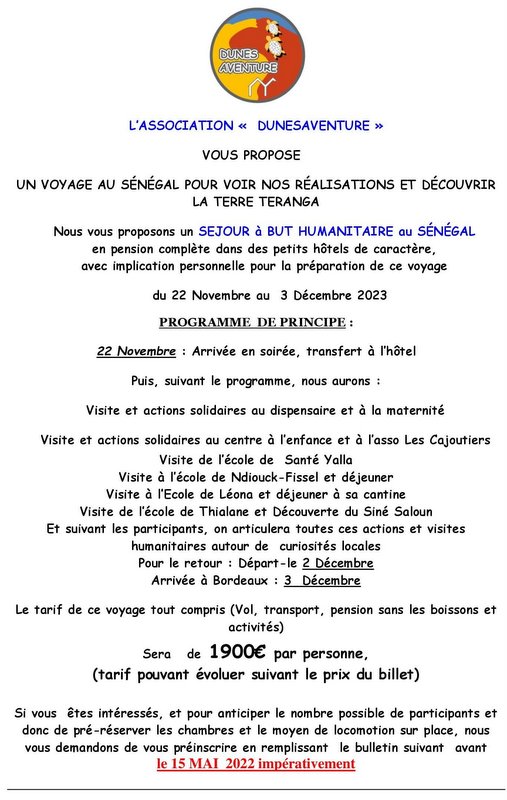 DUNES AVENTURE

L'ASSOCIATION « DUNESAVENTURE »

VOUS PROPOSE

UN VOYAGE AU SÉNÉGAL POUR VOIR NOS RÉALISATIONS ET DÉCOUVRIR LA TERRE TERANGA

Nous vous proposons un SEJOUR à BUT HUMANITAIRE au SÉNÉGAL en pension complète dans des petits hôtels de caractère, avec implication personnelle pour la préparation de ce voyage

du 22 Novembre au 3 Décembre 2023

PROGRAMME DE PRINCIPE :

22 Novembre : Arrivée en soirée, transfert à l'hôtel

Puis, suivant le programme, nous aurons :

Visite et actions solidaires au dispensaire et à la maternité

Visite et actions solidaires au centre à l'enfance et à l'asso Les Cajoutiers
Visite de l'école de Santé Yalla
Visite à l'école de Ndiouck-Fissel et déjeuner
Visite à l'Ecole de Léona et déjeuner à sa cantine
Visite de l'école de Thialane et Découverte du Siné Saloun
Et suivant les participants, on articulera toutes ces actions et visites humanitaires autour de curiosités locales
Pour le retour : Départ-le 2 Décembre
Arrivée à Bordeaux : 3 Décembre

Le tarif de ce voyage tout compris (Vol, transport, pension sans les boissons et activités)

Sera de 1900€ par personne,
(tarif pouvant évoluer suivant le prix du billet)

Si vous êtes intéressés, et pour anticiper le nombre possible de participants et donc de pré-réserver les chambres et le moyen de locomotion sur place, nous vous demandons de vous préinscrire en remplissant le bulletin suivant avant le 15 MAI 2022 impérativement